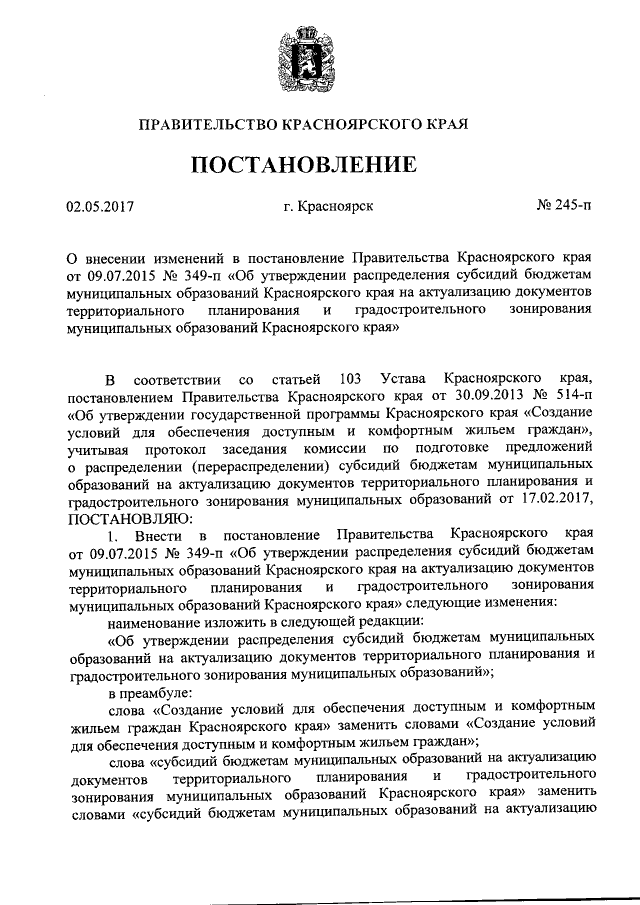 ПРАВИТЕЛЬСТВО КРАСНОЯРСКОГО КРАЯ

ПОСТАНОВЛЕНИЕ

02.05.2017 г. Красноярск № 245-п

О внесении изменений в постановление Правительства Красноярского края от 09.07.2015 № 349-п «Об утверждении распределения субсидий бюджетам муниципальных образований Красноярского края на актуализацию документов территориального планирования и градостроительного зонирования муниципальных образований Красноярского края»

В соответствии со статьей 103 Устава Красноярского края, постановлением Правительства Красноярского края от 30.09.2013 № 514-п «Об утверждении государственной программы Красноярского края «Создание условий для обеспечения доступным и комфортным жильем граждан», учитывая протокол заседания комиссии по подготовке предложений о распределении (перераспределении) субсидий бюджетам муниципальных образований на актуализацию документов территориального планирования и градостроительного зонирования муниципальных образований от 17.02.2017, ПОСТАНОВЛЯЮ:

1. Внести в постановление Правительства Красноярского края от 09.07.2015 № 349-п «Об утверждении распределения субсидий бюджетам муниципальных образований Красноярского края на актуализацию документов территориального планирования и градостроительного зонирования муниципальных образований Красноярского края» следующие изменения:

наименование изложить в следующей редакции:

«Об утверждении распределения субсидий бюджетам муниципальных образований на актуализацию документов территориального планирования и градостроительного зонирования муниципальных образований»;

в преамбуле:

слова «Создание условий для обеспечения доступным и комфортным жильем граждан Красноярского края» заменить словами «Создание условий для обеспечения доступным и комфортным жильем граждан»;

слова «субсидий бюджетам муниципальных образований на актуализацию документов территориального планирования и градостроительного зонирования муниципальных образований Красноярского края» заменить словами «субсидий бюджетам муниципальных образований на актуализацию